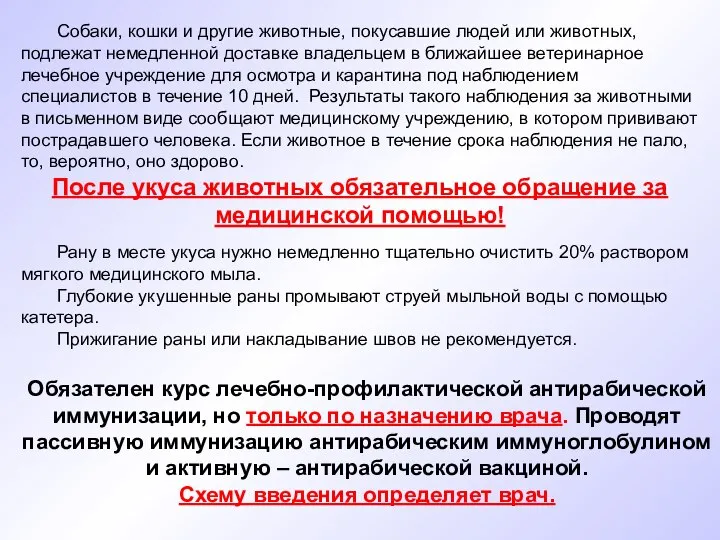 Собаки, кошки и другие животные, покусавшие людей или животных, подлежат немедленной доставке владельцем в ближайшее ветеринарное лечебное учреждение для осмотра и карантина под наблюдением специалистов в течение 10 дней. Результаты такого наблюдения за животными в письменном виде сообщают медицинскому учреждению, в котором прививают пострадавшего человека. Если животное в течение срока наблюдения не пало, то, вероятно, оно здорово.

После укуса животных обязательное обращение за медицинской помощью!

Рану в месте укуса нужно немедленно тщательно очистить 20% раствором мягкого медицинского мыла.

Глубокие укушенные раны промывают струей мыльной воды с помощью катетера.

Прижигание раны или накладывание швов не рекомендуется.

Обязателен курс лечебно-профилактической антирабической иммунизации, но только по назначению врача. Проводят пассивную иммунизацию антирабическим иммуноглобулином и активную – антирабической вакциной.

Схему введения определяет врач.